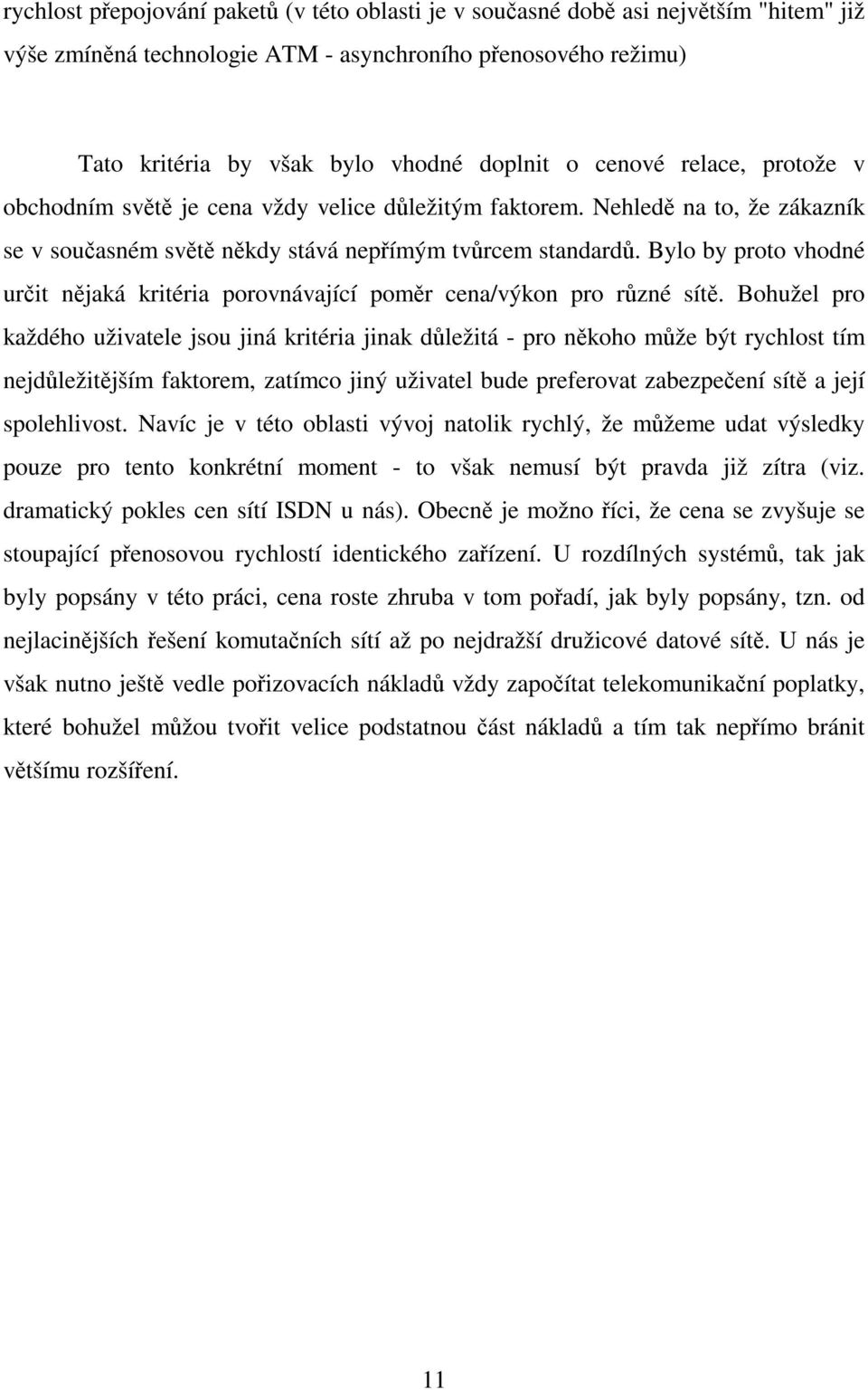 rychlost přepojování paketů (v této oblasti je v současné době asi největším "hitem" již výše zmíněná technologie ATM - asynchroního přenosového režimu)

Tato kritéria by však bylo vhodné doplnit o cenové relace, protože v obchodním světě je cena vždy velice důležitým faktorem. Nehledě na to, že zákazník se v současném světě někdy stává nepřímým tvůrcem standardů. Bylo by proto vhodné určit nějaká kritéria porovnávající poměr cena/výkon pro různé sítě. Bohužel pro každého uživatele jsou jiná kritéria jinak důležitá - pro někoho může být rychlost tím nejdůležitějším faktorem, zatímco jiný uživatel bude preferovat zabezpečení sítě a její spolehlivost. Navíc je v této oblasti vývoj natolik rychlý, že můžeme udat výsledky pouze pro tento konkrétní moment - to však nemusí být pravda již zítra (viz. dramatický pokles cen sítí ISDN u nás). Obecně je možno říci, že cena se zvyšuje se stoupající přenosovou rychlostí identického zařízení. U rozdílných systémů, tak jak byly popsány v této práci, cena roste zhruba v tom pořadí, jak byly popsány, tzn. od nejlacinějších řešení komutačních sítí až po nejdražší družicové datové sítě. U nás je však nutno ještě vedle pořizovacích nákladů vždy započítat telekomunikační poplatky, které bohužel můžou tvořit velice podstatnou část nákladů a tím tak nepřímo bránit většímu rozšíření.

11